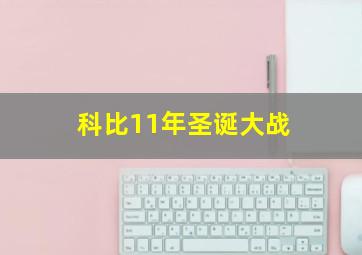 科比11年圣诞大战